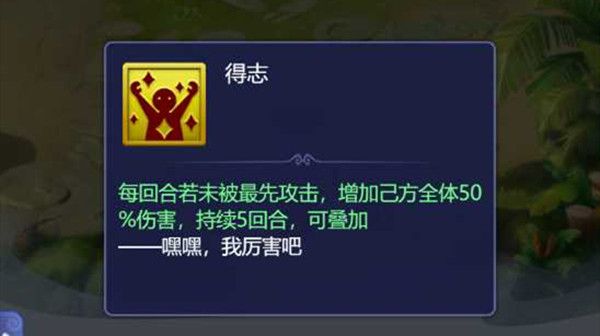 得志

每回合若未被最先攻击，增加己方全体50%伤害，持续5回合，可叠加
——嘿嘿，我厉害吧